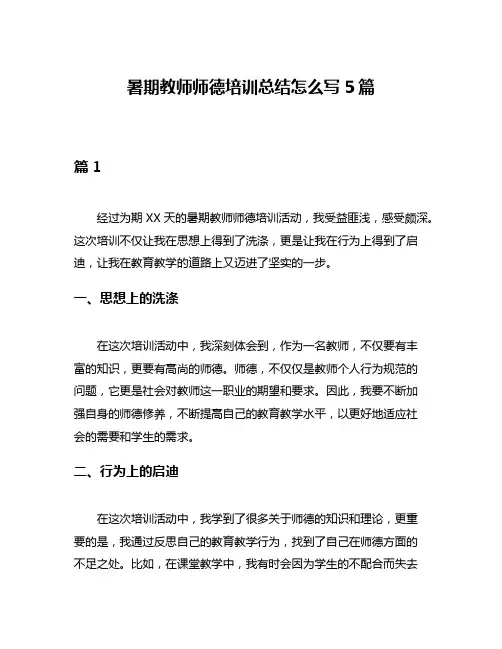 暑期教师师德培训总结怎么写 5 篇

篇 1

经过为期 XX 天的暑期教师师德培训活动，我受益匪浅，感受颇深。这次培训不仅让我在思想上得到了洗涤，更是让我在行为上得到了启迪，让我在教育教学的道路上又迈进了坚实的一步。

一、思想上的洗涤

在这次培训活动中，我深刻体会到，作为一名教师，不仅要有丰富的知识，更要有高尚的师德。师德，不仅仅是教师个人行为规范的问题，它更是社会对教师这一职业的期望和要求。因此，我要不断加强自身的师德修养，不断提高自己的教育教学水平，以更好地适应社会的需要和学生的需求。

二、行为上的启迪

在这次培训活动中，我学到了很多关于师德的知识和理论，更重要的是，我通过反思自己的教育教学行为，找到了自己在师德方面的不足之处。比如，在课堂教学中，我有时会因为学生的不配合而失去